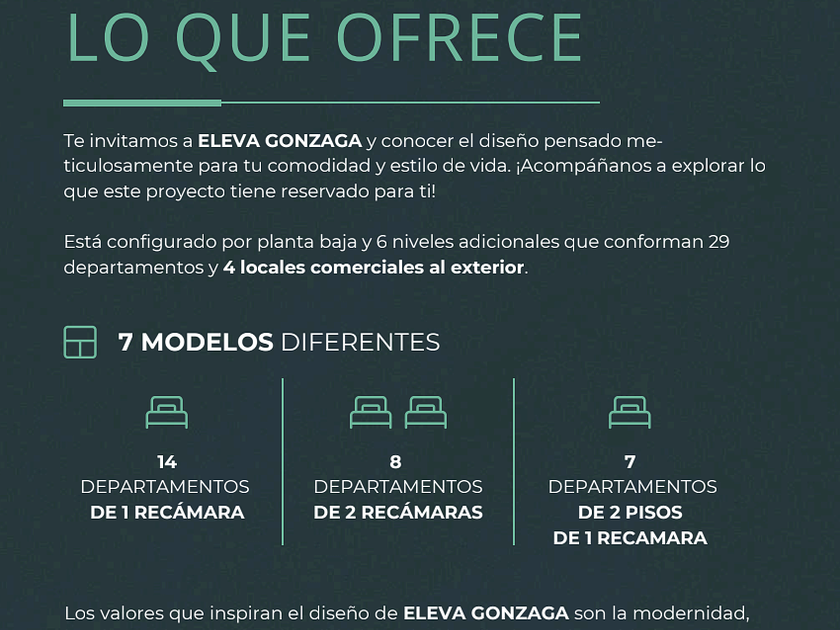 LO QUE OFRECE

Te invitamos a ELEVA GONZAGA y conocer el diseño pensado meticulosamente para tu comodidad y estilo de vida. ¡Acompáñanos a explorar lo que este proyecto tiene reservado para ti!

Está configurado por planta baja y 6 niveles adicionales que conforman 29 departamentos y 4 locales comerciales al exterior.

7 MODELOS DIFERENTES

14
DEPARTAMENTOS
DE 1 RECÁMARA

8
DEPARTAMENTOS
DE 2 RECÁMARAS

7
DEPARTAMENTOS
DE 2 PISOS
DE 1 RECAMARA

Los valores que inspiran el diseño de ELEVA GONZAGA son la modernidad,